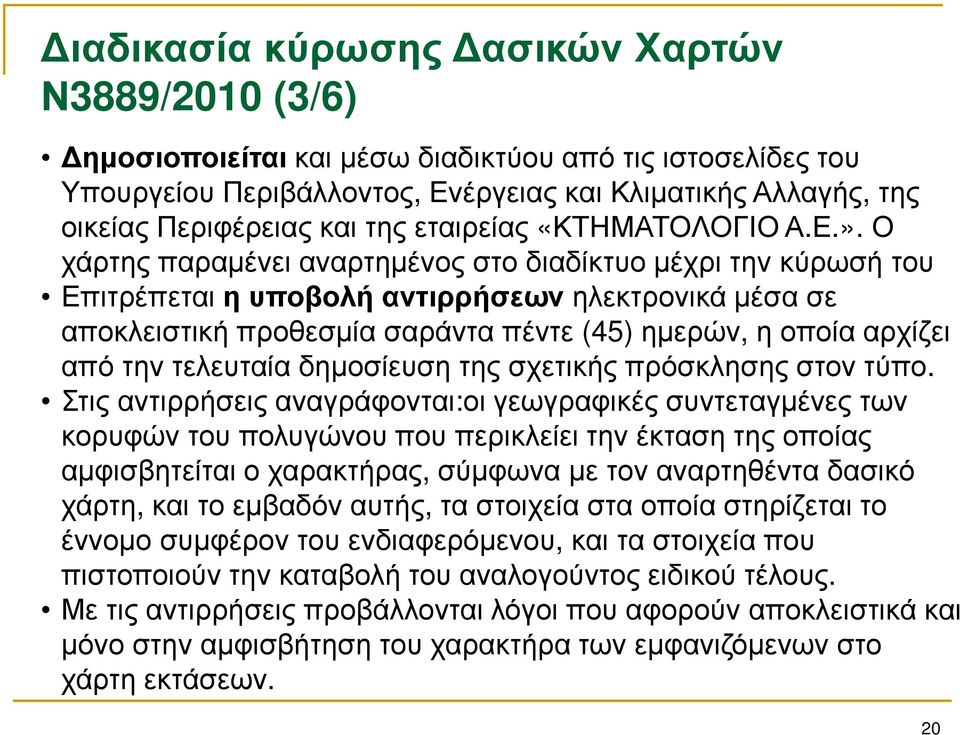 Διαδικασία κύρωσης Δασικών Χαρτών Ν3889/2010 (3/6)

• Δημοσιοποιείται και μέσω διαδικτύου από τις ιστοσελίδες του Υπουργείου Περιβάλλοντος, Ενέργειας και Κλιματικής Αλλαγής, της οικείας Περιφέρειας και της εταιρείας «ΚΤΗΜΑΤΟΛΟΓΙΟ Α.Ε.». Ο χάρτης παραμένει αναρτημένος στο διαδίκτυο μέχρι την κύρωσή του

• Επιτρέπεται η υποβολή αντιρρήσεων ηλεκτρονικά μέσα σε αποκλειστική προθεσμία σαράντα πέντε (45) ημερών, η οποία αρχίζει από την τελευταία δημοσίευση της σχετικής πρόσκλησης στον τύπο.

• Στις αντιρρήσεις αναγράφονται:οι γεωγραφικές συντεταγμένες των κορυφών του πολυγώνου που περικλείει την έκταση της οποίας αμφισβητείται ο χαρακτήρας, σύμφωνα με τον αναρτηθέντα δασικό χάρτη, και το εμβαδόν αυτής, τα στοιχεία στα οποία στηρίζεται το έννομο συμφέρον του ενδιαφερόμενου, και τα στοιχεία που πιστοποιούν την καταβολή του αναλογούντος ειδικού τέλους.

• Με τις αντιρρήσεις προβάλλονται λόγοι που αφορούν αποκλειστικά και μόνο στην αμφισβήτηση του χαρακτήρα των εμφανιζόμενων στο χάρτη εκτάσεων.

20